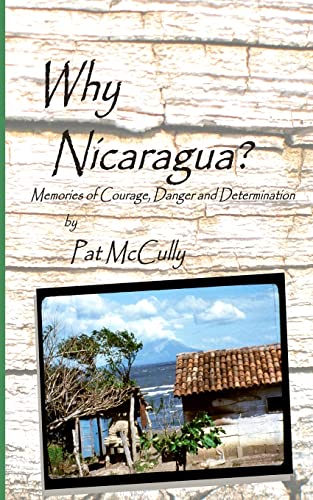 Why Nicaragua?

Memories of Courage, Danger and Determination

by

Pat McCully